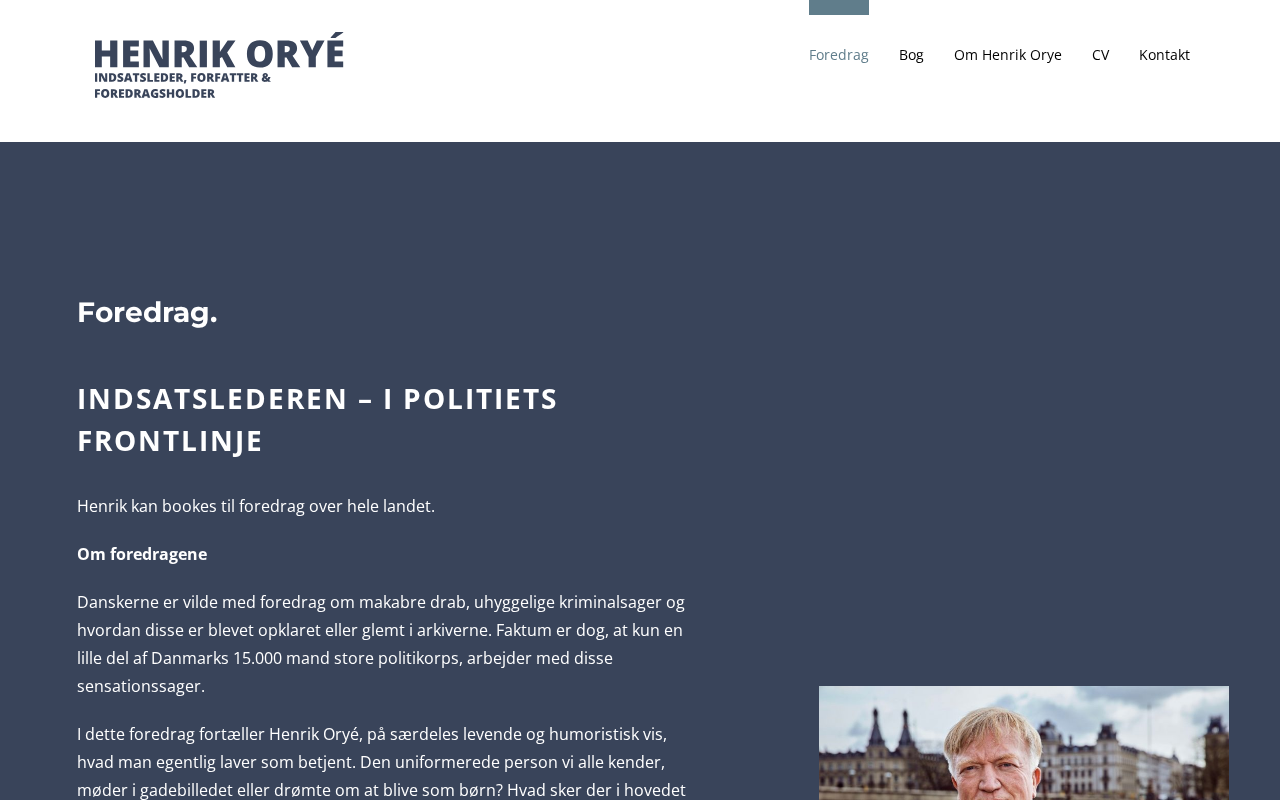 HENRIK ORYÉ
INDSATSLEDER, FORFATTER & FOREDRAGSHOLDER

Foredrag Bog Om Henrik Orye CV Kontakt

Foredrag.

INDSATSLEDEREN – I POLITIETS FRONTLINJE

Henrik kan bookes til foredrag over hele landet.

Om foredragene

Danskerne er vilde med foredrag om makabre drab, uhyggelige kriminalsager og hvordan disse er blevet opklaret eller glemt i arkiverne. Faktum er dog, at kun en lille del af Danmarks 15.000 mand store politikorps, arbejder med disse sensationssager.

I dette foredrag fortæller Henrik Oryé, på særdeles levende og humoristisk vis, hvad man egentlig laver som betjent. Den uniformerede person vi alle kender, møder i gadebilledet eller drømte om at blive som børn? Hvad sker der i hovedet